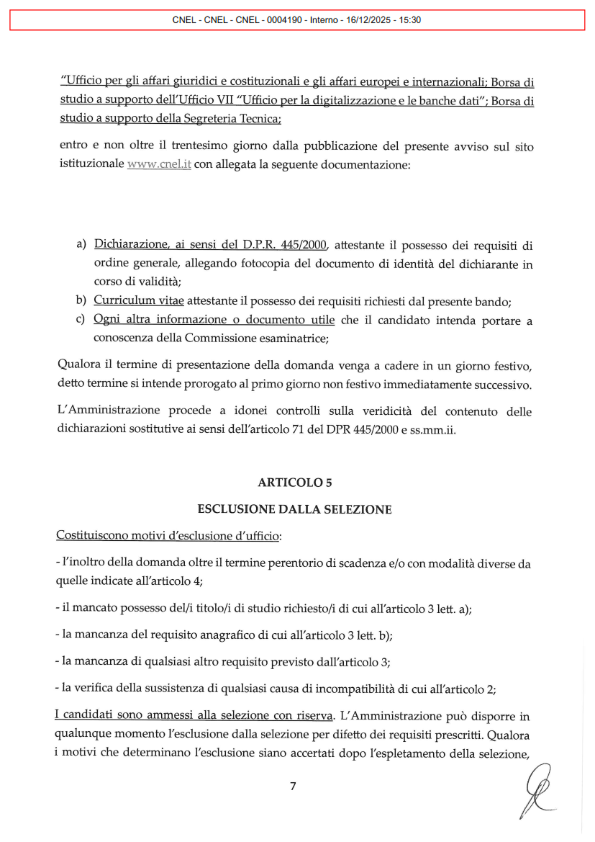 CNEL - CNEL - CNEL - 0004190 - Interno - 16/12/2025 - 15:30

"Ufficio per gli affari giuridici e costituzionali e gli affari europei e internazionali; Borsa di studio a supporto dell'Ufficio VII "Ufficio per la digitalizzazione e le banche dati"; Borsa di studio a supporto della Segreteria Tecnica;

entro e non oltre il trentesimo giorno dalla pubblicazione del presente avviso sul sito istituzionale www.cnel.it con allegata la seguente documentazione:

a) Dichiarazione, ai sensi del D.P.R. 445/2000, attestante il possesso dei requisiti di ordine generale, allegando fotocopia del documento di identità del dichiarante in corso di validità;
b) Curriculum vitae attestante il possesso dei requisiti richiesti dal presente bando;
c) Ogni altra informazione o documento utile che il candidato intenda portare a conoscenza della Commissione esaminatrice;

Qualora il termine di presentazione della domanda venga a cadere in un giorno festivo, detto termine si intende prorogato al primo giorno non festivo immediatamente successivo.

L'Amministrazione procede a idonei controlli sulla veridicità del contenuto delle dichiarazioni sostitutive ai sensi dell'articolo 71 del DPR 445/2000 e ss.mm.ii.

ARTICOLO 5

ESCLUSIONE DALLA SELEZIONE

Costituiscono motivi d'esclusione d'ufficio:

- l'inoltro della domanda oltre il termine perentorio di scadenza e/o con modalità diverse da quelle indicate all'articolo 4;

- il mancato possesso del/i titolo/i di studio richiesto/i di cui all'articolo 3 lett. a);

- la mancanza del requisito anagrafico di cui all'articolo 3 lett. b);

- la mancanza di qualsiasi altro requisito previsto dall'articolo 3;

- la verifica della sussistenza di qualsiasi causa di incompatibilità di cui all'articolo 2;

I candidati sono ammessi alla selezione con riserva. L'Amministrazione può disporre in qualunque momento l'esclusione dalla selezione per difetto dei requisiti prescritti. Qualora i motivi che determinano l'esclusione siano accertati dopo l'espletamento della selezione,

7